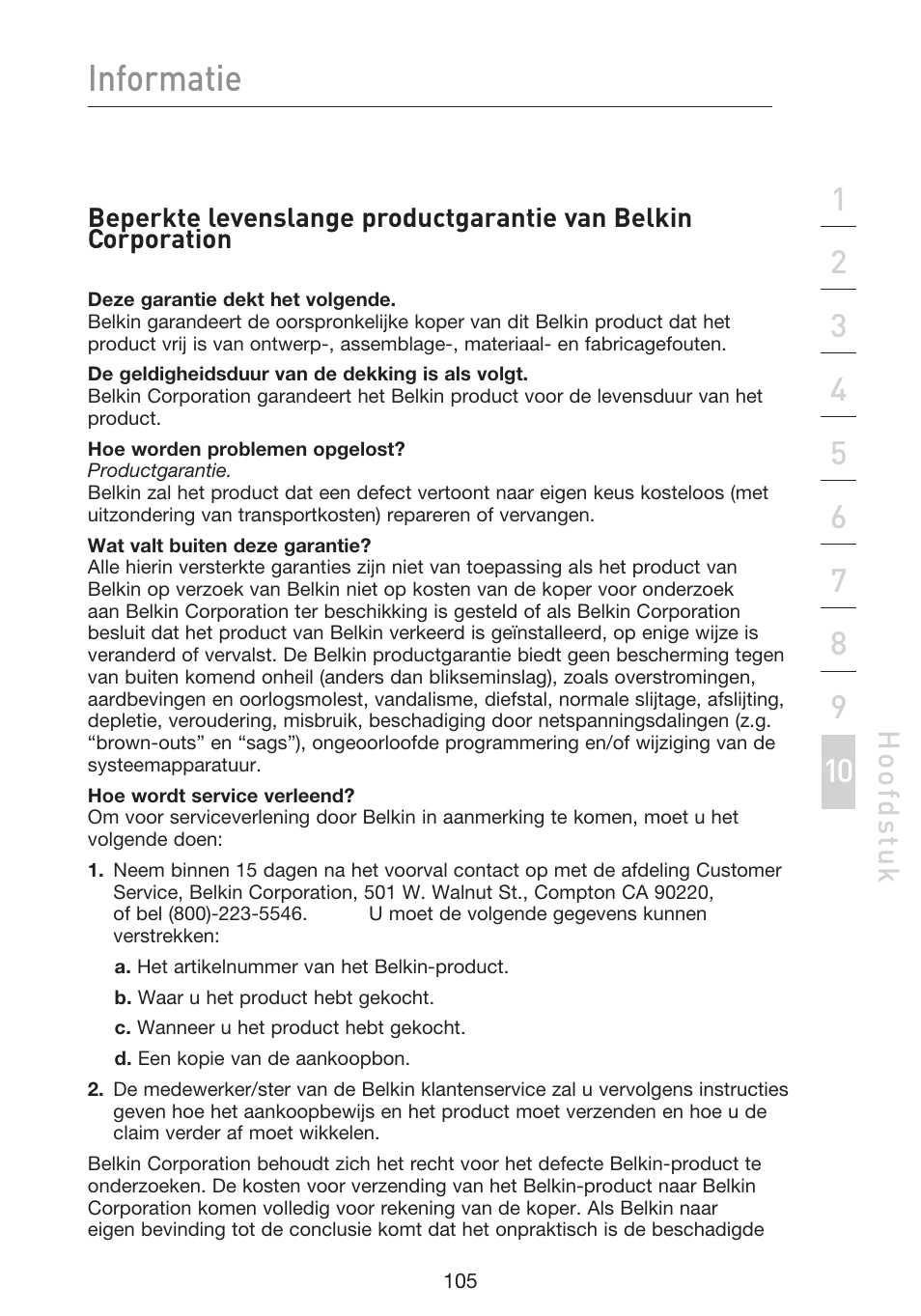 Informatie

Beperkte levenslange productgarantie van Belkin Corporation

Deze garantie dekt het volgende.
Belkin garandeert de oorspronkelijke koper van dit Belkin product dat het product vrij is van ontwerp-, assemblage-, materiaal- en fabricagefouten.

De geldigheidsduur van de dekking is als volgt.
Belkin Corporation garandeert het Belkin product voor de levensduur van het product.

Hoe worden problemen opgelost?
Productgarantie.
Belkin zal het product dat een defect vertoont naar eigen keus kosteloos (met uitzondering van transportkosten) repareren of vervangen.

Wat valt buiten deze garantie?
Alle hierin versterkte garanties zijn niet van toepassing als het product van Belkin op verzoek van Belkin niet op kosten van de koper voor onderzoek aan Belkin Corporation ter beschikking is gesteld of als Belkin Corporation besluit dat het product van Belkin verkeerd is geïnstalleerd, op enige wijze is veranderd of vervalst. De Belkin productgarantie biedt geen bescherming tegen van buiten komend onheil (anders dan blikseminslag), zoals overstromingen, aardbevingen en oorlogsmolest, vandalisme, diefstal, normale slijtage, afslijting, depletie, veroudering, misbruik, beschadiging door netspanningsdalingen (z.g. “brown-outs” en “sags”), ongeoorloofde programmering en/of wijziging van de systeemapparatuur.

Hoe wordt service verleend?
Om voor serviceverlening door Belkin in aanmerking te komen, moet u het volgende doen:

1. Neem binnen 15 dagen na het voorval contact op met de afdeling Customer Service, Belkin Corporation, 501 W. Walnut St., Compton CA 90220, of bel (800)-223-5546. U moet de volgende gegevens kunnen verstrekken:

a. Het artikelnummer van het Belkin-product.

b. Waar u het product hebt gekocht.

c. Wanneer u het product hebt gekocht.

d. Een kopie van de aankoopbon.

2. De medewerker/ster van de Belkin klantenservice zal u vervolgens instructies geven hoe het aankoopbewijs en het product moet verzenden en hoe u de claim verder af moet wikkelen.

Belkin Corporation behoudt zich het recht voor het defecte Belkin-product te onderzoeken. De kosten voor verzending van het Belkin-product naar Belkin Corporation komen volledig voor rekening van de koper. Als Belkin naar eigen bevinding tot de conclusie komt dat het onpraktisch is de beschadigde

105

1
2
3
4
5
6
7
8
9
10
Hoofdstuk